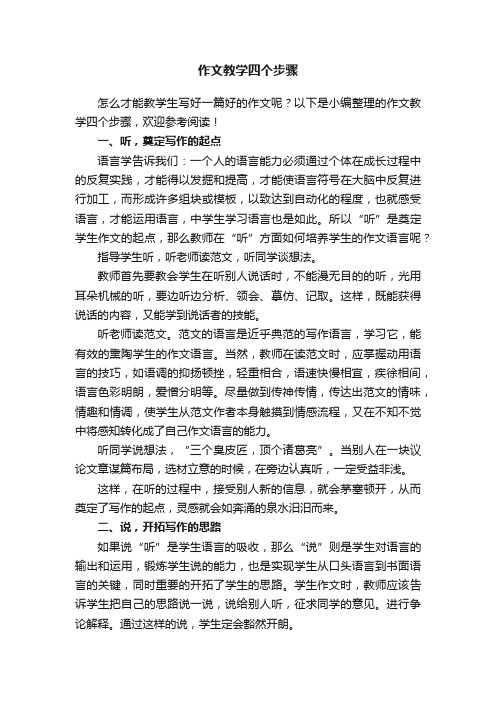 作文教学四个步骤

怎么才能教学生写好一篇好的作文呢？以下是小编整理的作文教学四个步骤，欢迎参考阅读！

一、听，奠定写作的起点

语言学告诉我们：一个人的语言能力必须通过个体在成长过程中的反复实践，才能得以发掘和提高，才能使语言符号在大脑中反复进行加工，而形成许多组块或模板，以致达到自动化的程度，也就感受语言，才能运用语言，中学生学习语言也是如此。所以“听”是奠定学生作文的起点，那么教师在“听”方面如何培养学生的作文语言呢？

指导学生听，听老师读范文，听同学谈想法。

教师首先要教会学生在听别人说话时，不能漫无目的的听，光用耳朵机械的听，要边听边分析、领会、摹仿、记取。这样，既能获得说话的内容，又能学到说话者的技能。

听老师读范文。范文的语言是近乎典范的写作语言，学习它，能有效的熏陶学生的作文语言。当然，教师在读范文时，应掌握动用语言的技巧，如语调的抑扬顿挫，轻重相合，语速快慢相宜，疾徐相间，语言色彩明朗，爱憎分明等。尽量做到传神传情，传达出范文的情味，情趣和情调，使学生从范文作者本身触摸到情感流程，又在不知不觉中将感知转化成了自己作文语言的能力。

听同学说想法，“三个臭皮匠，顶个诸葛亮”。当别人在一块议论文章谋篇布局，选材立意的时候，在旁边认真听，一定受益非浅。

这样，在听的过程中，接受别人新的信息，就会茅塞顿开，从而奠定了写作的起点，灵感就会如奔涌的泉水汩汩而来。

二、说，开拓写作的思路

如果说“听”是学生语言的吸收，那么“说”则是学生对语言的输出和运用，锻炼学生说的能力，也是实现学生从口头语言到书面语言的关键，同时重要的开拓了学生的思路。学生作文时，教师应该告诉学生把自己的思路说一说，说给别人听，征求同学的意见。进行争论解释。通过这样的说，学生定会豁然开朗。